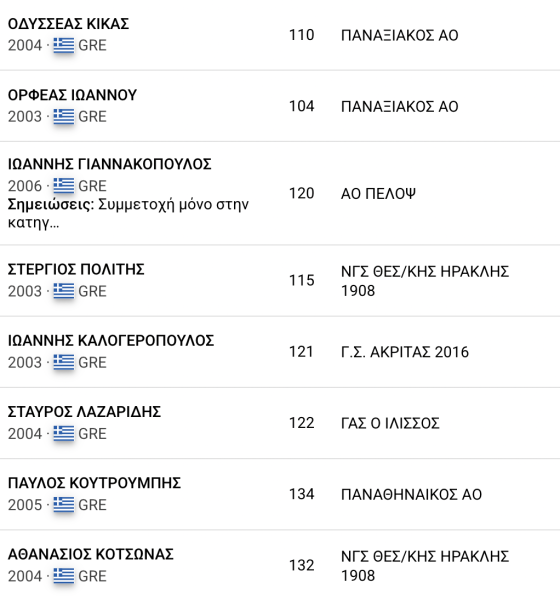 | | | |
|---|---|---|
| ΟΔΥΣΣΕΑΣ ΚΙΚΑΣ 2004 · GRE | 110 | ΠΑΝΑΞΙΑΚΟΣ ΑΟ |
| ΟΡΦΕΑΣ ΙΩΑΝΝΟΥ 2003 · GRE | 104 | ΠΑΝΑΞΙΑΚΟΣ ΑΟ |
| ΙΩΑΝΝΗΣ ΓΙΑΝΝΑΚΟΠΟΥΛΟΣ 2006 · GRE Σημειώσεις: Συμμετοχή μόνο στην κατηγ... | 120 | ΑΟ ΠΕΛΟΨ |
| ΣΤΕΡΓΙΟΣ ΠΟΛΙΤΗΣ 2003 · GRE | 115 | ΝΓΣ ΘΕΣ/ΚΗΣ ΗΡΑΚΛΗΣ 1908 |
| ΙΩΑΝΝΗΣ ΚΑΛΟΓΕΡΟΠΟΥΛΟΣ 2003 · GRE | 121 | Γ.Σ. ΑΚΡΙΤΑΣ 2016 |
| ΣΤΑΥΡΟΣ ΛΑΖΑΡΙΔΗΣ 2004 · GRE | 122 | ΓΑΣ Ο ΙΛΙΣΣΟΣ |
| ΠΑΥΛΟΣ ΚΟΥΤΡΟΥΜΠΗΣ 2005 · GRE | 134 | ΠΑΝΑΘΗΝΑΙΚΟΣ ΑΟ |
| ΑΘΑΝΑΣΙΟΣ ΚΟΤΣΩΝΑΣ 2004 · GRE | 132 | ΝΓΣ ΘΕΣ/ΚΗΣ ΗΡΑΚΛΗΣ 1908 |